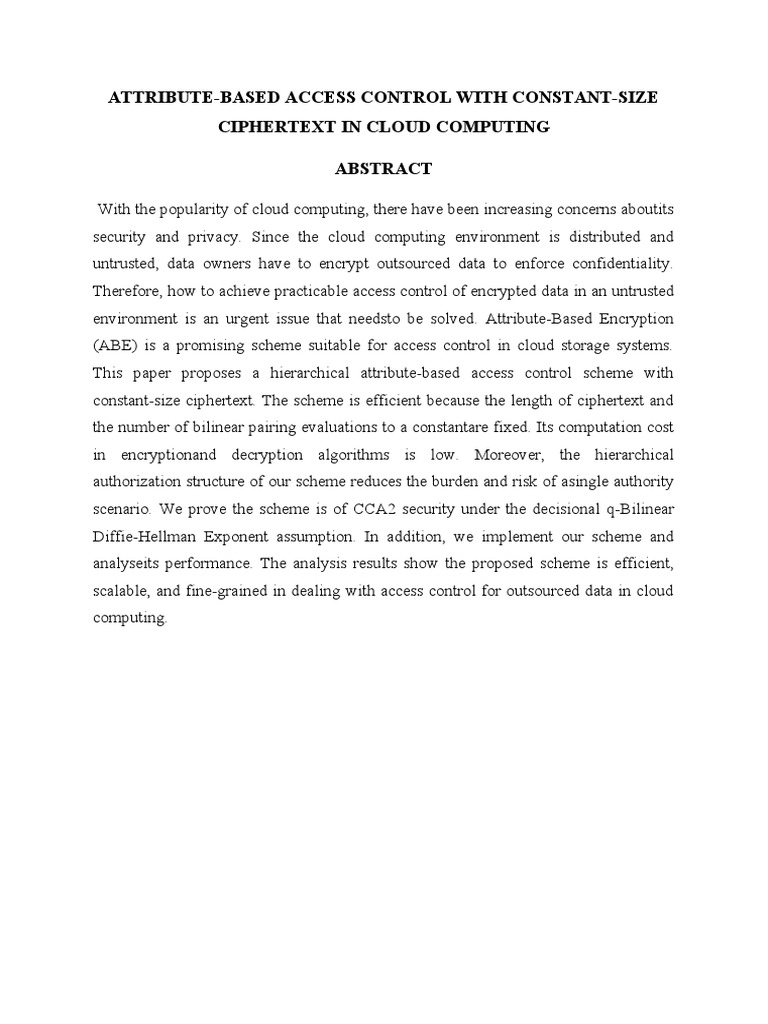 ATTRIBUTE-BASED ACCESS CONTROL WITH CONSTANT-SIZE CIPHERTEXT IN CLOUD COMPUTING

ABSTRACT

With the popularity of cloud computing, there have been increasing concerns aboutits security and privacy. Since the cloud computing environment is distributed and untrusted, data owners have to encrypt outsourced data to enforce confidentiality. Therefore, how to achieve practicable access control of encrypted data in an untrusted environment is an urgent issue that needsto be solved. Attribute-Based Encryption (ABE) is a promising scheme suitable for access control in cloud storage systems. This paper proposes a hierarchical attribute-based access control scheme with constant-size ciphertext. The scheme is efficient because the length of ciphertext and the number of bilinear pairing evaluations to a constantare fixed. Its computation cost in encryptionand decryption algorithms is low. Moreover, the hierarchical authorization structure of our scheme reduces the burden and risk of asingle authority scenario. We prove the scheme is of CCA2 security under the decisional q-Bilinear Diffie-Hellman Exponent assumption. In addition, we implement our scheme and analyseits performance. The analysis results show the proposed scheme is efficient, scalable, and fine-grained in dealing with access control for outsourced data in cloud computing.